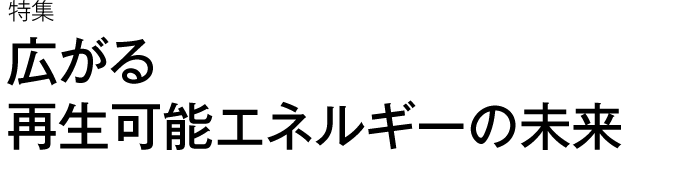 特集

広がる
再生可能エネルギーの未来